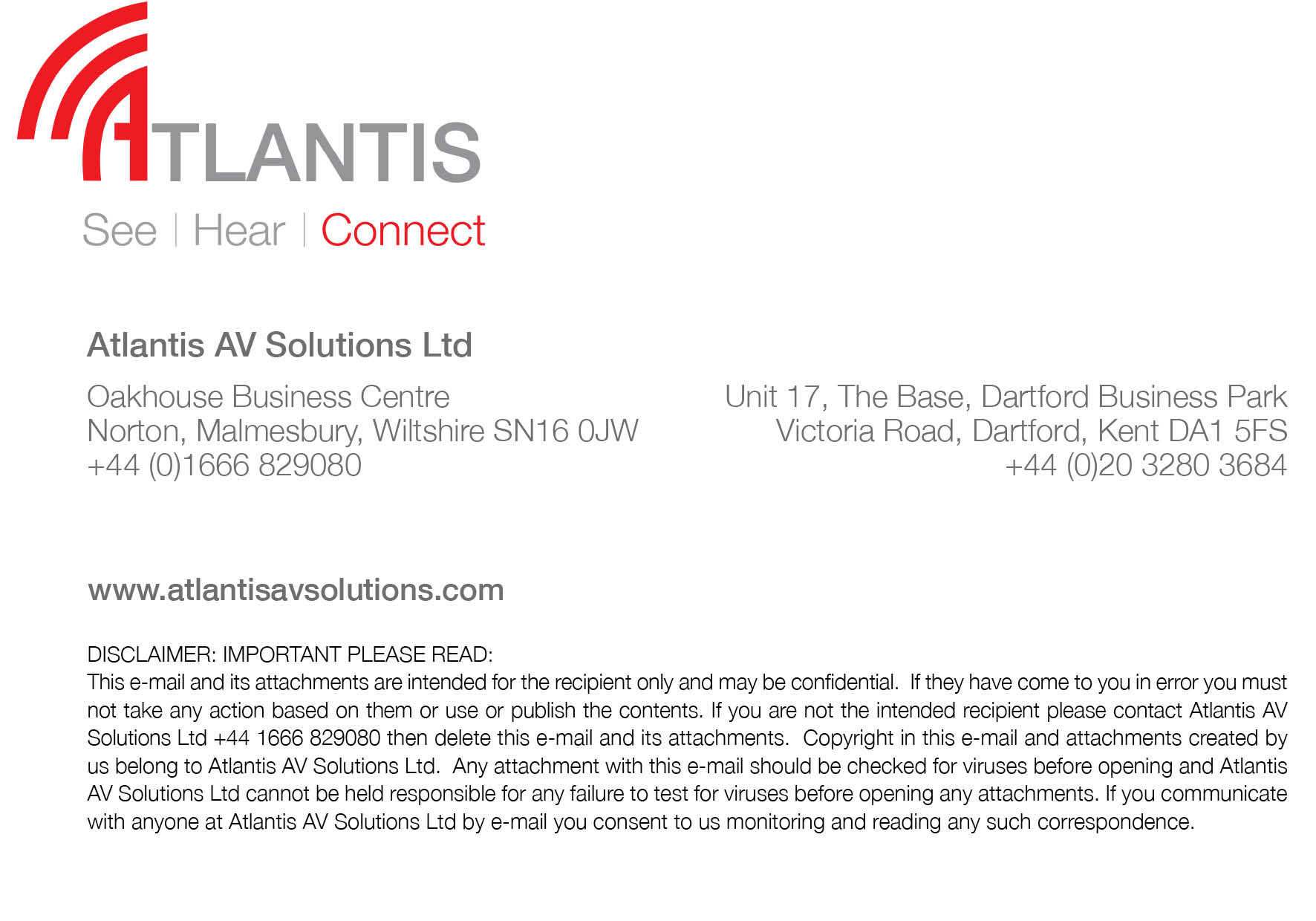 ATLANTIS

See | Hear | Connect

Atlantis AV Solutions Ltd

Oakhouse Business Centre
Norton, Malmesbury, Wiltshire SN16 0JW
+44 (0)1666 829080

Unit 17, The Base, Dartford Business Park
Victoria Road, Dartford, Kent DA1 5FS
+44 (0)20 3280 3684

www.atlantisavsolutions.com

DISCLAIMER: IMPORTANT PLEASE READ:
This e-mail and its attachments are intended for the recipient only and may be confidential. If they have come to you in error you must not take any action based on them or use or publish the contents. If you are not the intended recipient please contact Atlantis AV Solutions Ltd +44 1666 829080 then delete this e-mail and its attachments. Copyright in this e-mail and attachments created by us belong to Atlantis AV Solutions Ltd. Any attachment with this e-mail should be checked for viruses before opening and Atlantis AV Solutions Ltd cannot be held responsible for any failure to test for viruses before opening any attachments. If you communicate with anyone at Atlantis AV Solutions Ltd by e-mail you consent to us monitoring and reading any such correspondence.